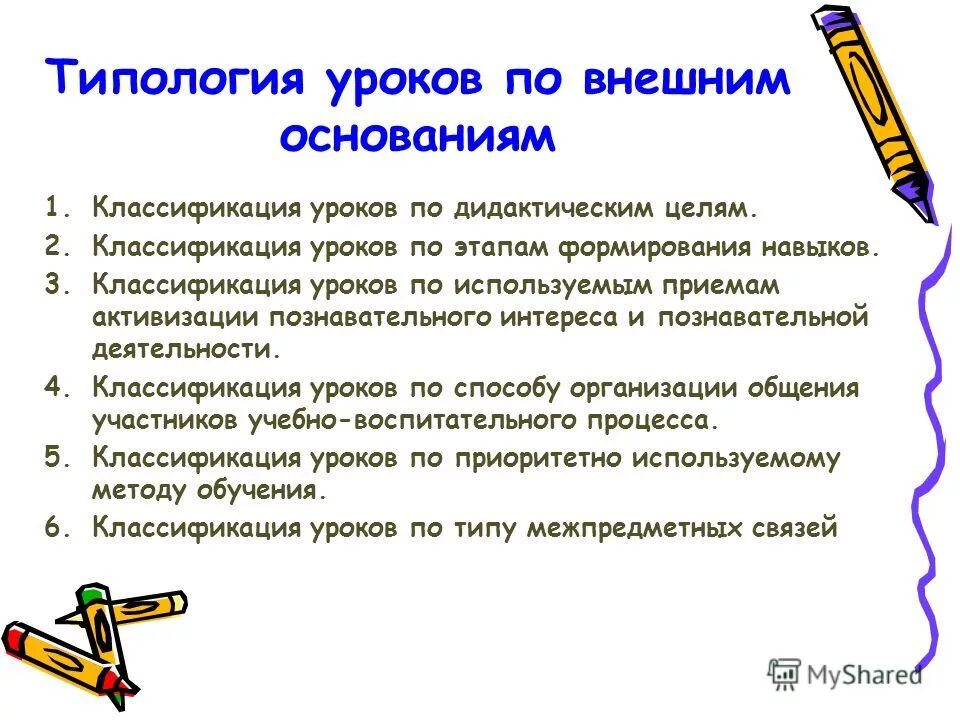 Типология уроков по внешним основаниям

1. Классификация уроков по дидактическим целям.
2. Классификация уроков по этапам формирования навыков.
3. Классификация уроков по используемым приемам активизации познавательного интереса и познавательной деятельности.
4. Классификация уроков по способу организации общения участников учебно-воспитательного процесса.
5. Классификация уроков по приоритетно используемому методу обучения.
6. Классификация уроков по типу межпредметных связей

MyShared